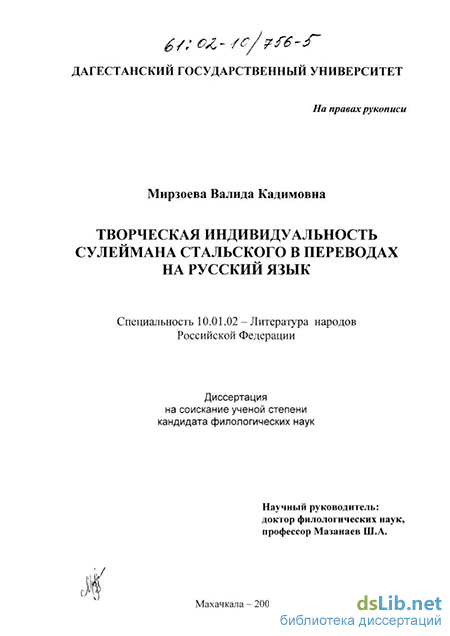 61:02-10/756-5

ДАГЕСТАНСКИЙ ГОСУДАРСТВЕННЫЙ УНИВЕРСИТЕТ

На правах рукописи

Мирзоева Валида Кадимовна

ТВОРЧЕСКАЯ ИНДИВИДУАЛЬНОСТЬ СУЛЕЙМАНА СТАЛЬСКОГО В ПЕРЕВОДАХ НА РУССКИЙ ЯЗЫК

Специальность 10.01.02 – Литература народов Российской Федерации

Диссертация
на соискание ученой степени
кандидата филологических наук

Научный руководитель:
доктор филологических наук,
профессор Мазанаев Ш.А.

Махачкала – 200

dsLib.net
библиотека диссертаций